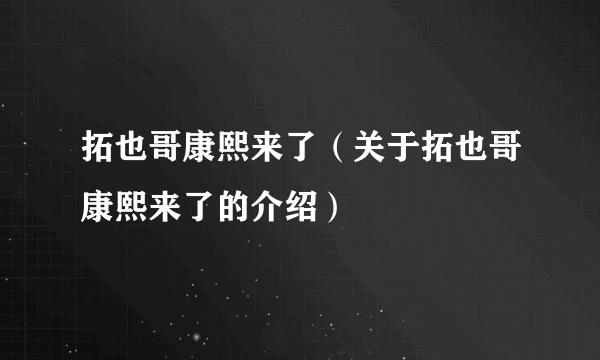 拓也哥康熙来了（关于拓也哥康熙来了的介绍）